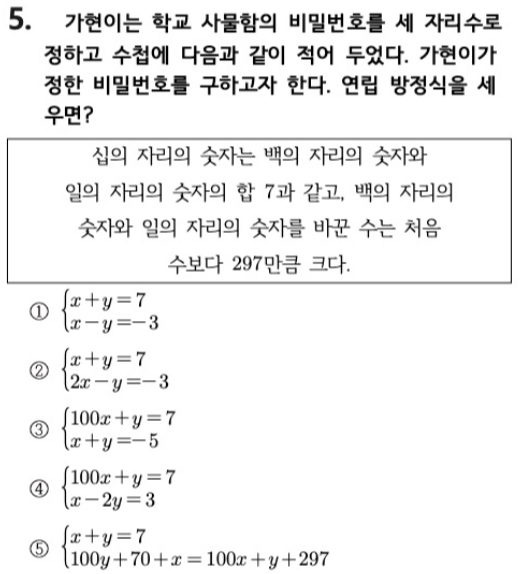 5. 가현이는 학교 사물함의 비밀번호를 세 자리수로 정하고 수첩에 다음과 같이 적어 두었다. 가현이가 정한 비밀번호를 구하고자 한다. 연립 방정식을 세우면?

십의 자리의 숫자는 백의 자리의 숫자와 일의 자리의 숫자의 합 7과 같고, 백의 자리의 숫자와 일의 자리의 숫자를 바꾼 수는 처음 수보다 297만큼 크다.

① $\begin{cases} x+y=7 \\ x-y=-3 \end{cases}$

② $\begin{cases} x+y=7 \\ 2x-y=-3 \end{cases}$

③ $\begin{cases} 100x+y=7 \\ x+y=-5 \end{cases}$

④ $\begin{cases} 100x+y=7 \\ x-2y=3 \end{cases}$

⑤ $\begin{cases} x+y=7 \\ 100y+70+x=100x+y+297 \end{cases}$